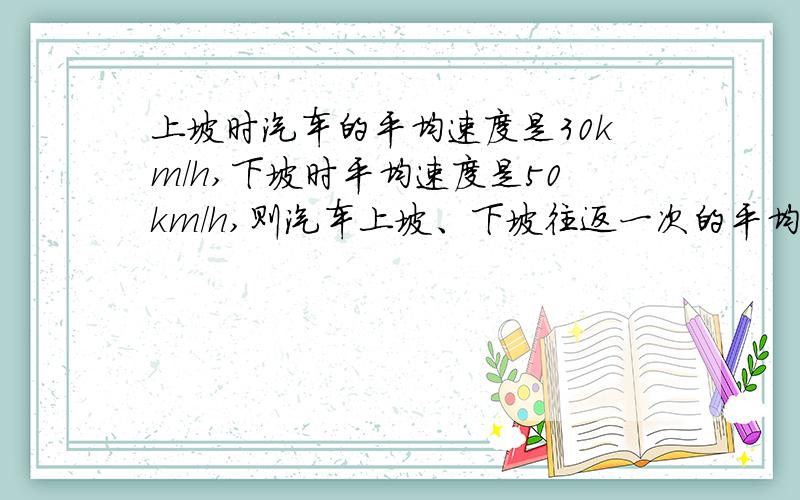 上坡时汽车的平均速度是30km/h,下坡时平均速度是50km/h,则汽车上坡、下坡往返一次的平均